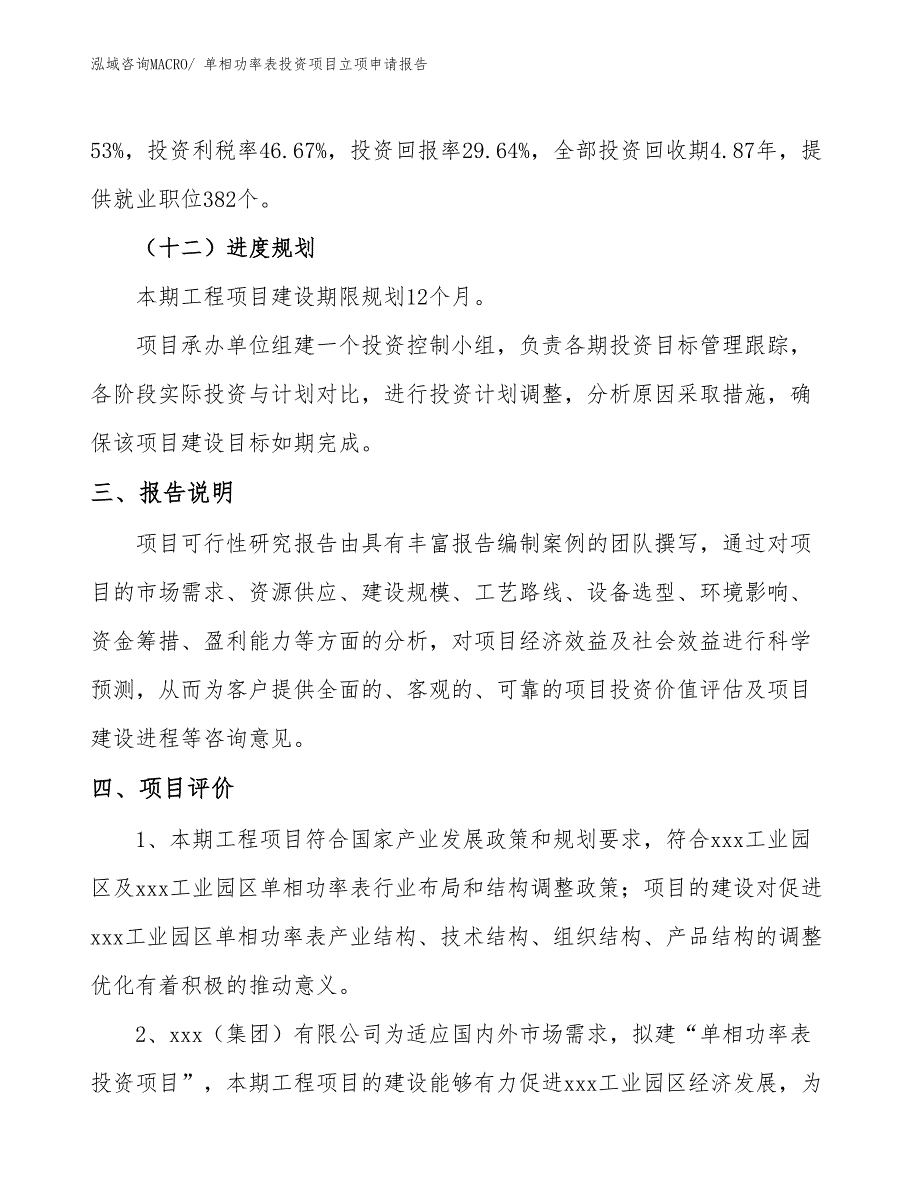 泓域咨询MACRO/ 单相功率表投资项目立项申请报告

53%，投资利税率46.67%，投资回报率29.64%，全部投资回收期4.87年，提供就业职位382个。

（十二）进度规划

本期工程项目建设期限规划12个月。

项目承办单位组建一个投资控制小组，负责各期投资目标管理跟踪，各阶段实际投资与计划对比，进行投资计划调整，分析原因采取措施，确保该项目建设目标如期完成。

三、报告说明

项目可行性研究报告由具有丰富报告编制案例的团队撰写，通过对项目的市场需求、资源供应、建设规模、工艺路线、设备选型、环境影响、资金筹措、盈利能力等方面的分析，对项目经济效益及社会效益进行科学预测，从而为客户提供全面的、客观的、可靠的项目投资价值评估及项目建设进程等咨询意见。

四、项目评价

1、本期工程项目符合国家产业发展政策和规划要求，符合xxx工业园区及xxx工业园区单相功率表行业布局和结构调整政策；项目的建设对促进xxx工业园区单相功率表产业结构、技术结构、组织结构、产品结构的调整优化有着积极的推动意义。

2、xxx（集团）有限公司为适应国内外市场需求，拟建“单相功率表投资项目”，本期工程项目的建设能够有力促进xxx工业园区经济发展，为